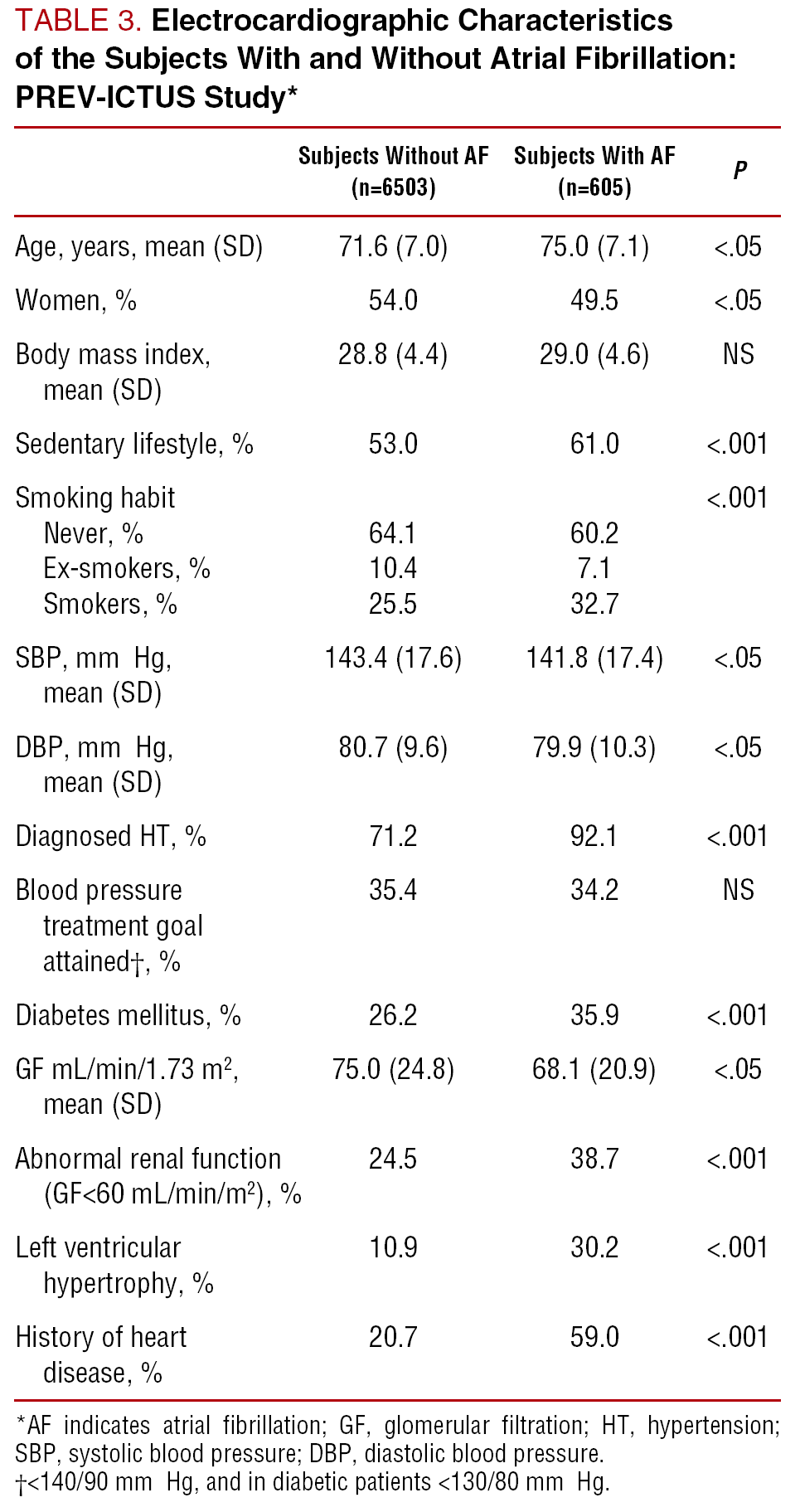 TABLE 3. Electrocardiographic Characteristics of the Subjects With and Without Atrial Fibrillation: PREV-ICTUS Study*

| | Subjects Without AF (n=6503) | Subjects With AF (n=605) | P |
|---|---|---|---|
| Age, years, mean (SD) | 71.6 (7.0) | 75.0 (7.1) | <.05 |
| Women, % | 54.0 | 49.5 | <.05 |
| Body mass index, mean (SD) | 28.8 (4.4) | 29.0 (4.6) | NS |
| Sedentary lifestyle, % | 53.0 | 61.0 | <.001 |
| Smoking habit | | | <.001 |
| Never, % | 64.1 | 60.2 | |
| Ex-smokers, % | 10.4 | 7.1 | |
| Smokers, % | 25.5 | 32.7 | |
| SBP, mm Hg, mean (SD) | 143.4 (17.6) | 141.8 (17.4) | <.05 |
| DBP, mm Hg, mean (SD) | 80.7 (9.6) | 79.9 (10.3) | <.05 |
| Diagnosed HT, % | 71.2 | 92.1 | <.001 |
| Blood pressure treatment goal attained†, % | 35.4 | 34.2 | NS |
| Diabetes mellitus, % | 26.2 | 35.9 | <.001 |
| GF mL/min/1.73 m$^2$, mean (SD) | 75.0 (24.8) | 68.1 (20.9) | <.05 |
| Abnormal renal function (GF<60 mL/min/m$^2$), % | 24.5 | 38.7 | <.001 |
| Left ventricular hypertrophy, % | 10.9 | 30.2 | <.001 |
| History of heart disease, % | 20.7 | 59.0 | <.001 |

*AF indicates atrial fibrillation; GF, glomerular filtration; HT, hypertension; SBP, systolic blood pressure; DBP, diastolic blood pressure.
†<140/90 mm Hg, and in diabetic patients <130/80 mm Hg.